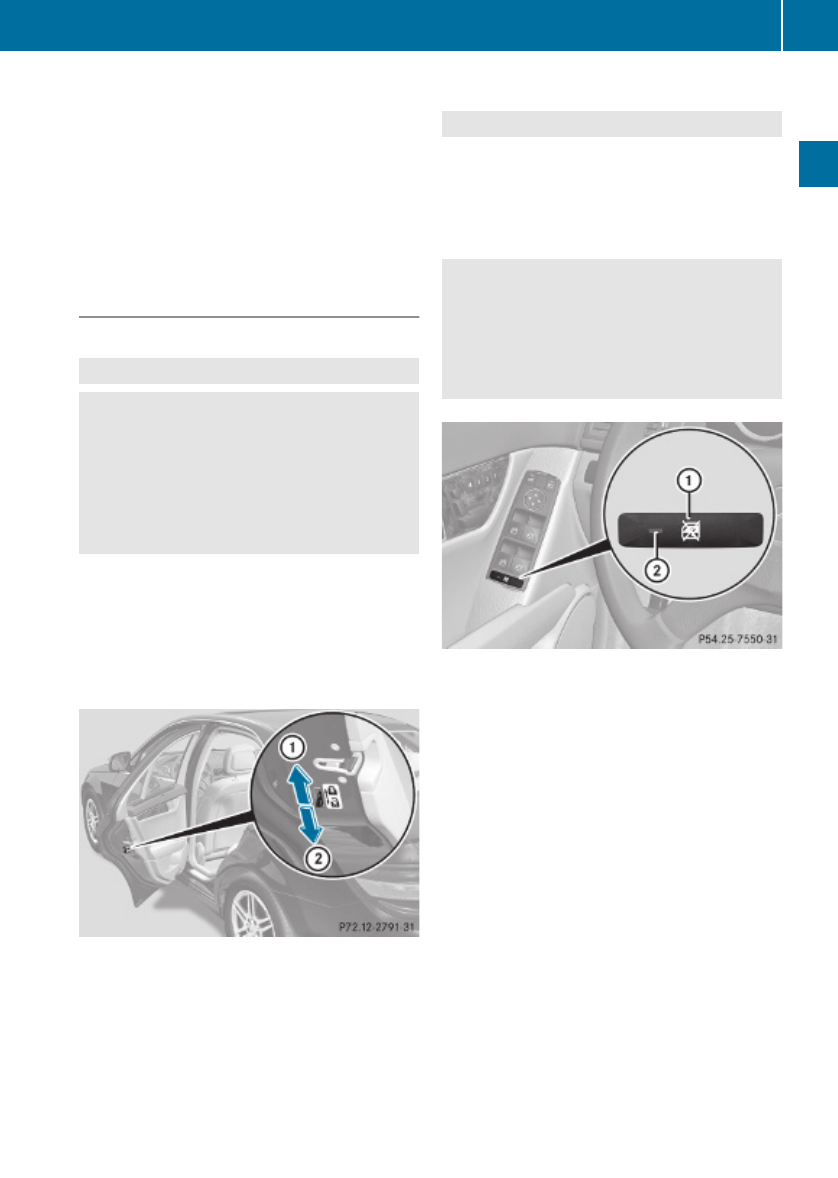 ①

②

P72.12-2791-31

①

②

P54.25-7550-31